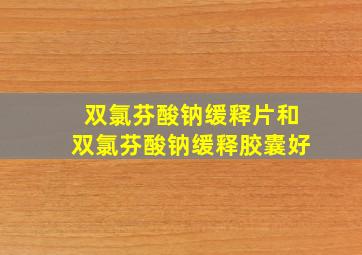 双氯芬酸钠缓释片和
双氯芬酸钠缓释胶囊好